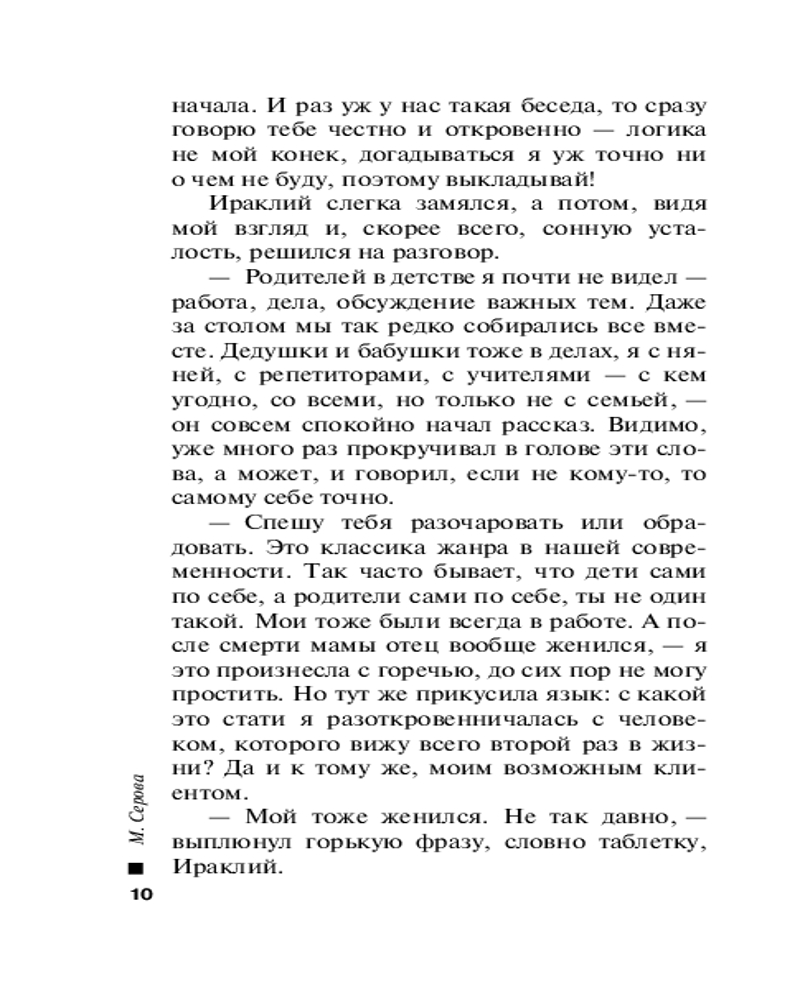 начала. И раз уж у нас такая беседа, то сразу говорю тебе честно и откровенно — логика не мой конек, догадываться я уж точно ни о чем не буду, поэтому выкладывай!

Ираклий слегка замялся, а потом, видя мой взгляд и, скорее всего, сонную усталость, решился на разговор.

— Родителей в детстве я почти не видел — работа, дела, обсуждение важных тем. Даже за столом мы так редко собирались все вместе. Дедушки и бабушки тоже в делах, я с няней, с репетиторами, с учителями — с кем угодно, со всеми, но только не с семьей, — он совсем спокойно начал рассказ. Видимо, уже много раз прокручивал в голове эти слова, а может, и говорил, если не кому-то, то самому себе точно.

— Спешу тебя разочаровать или обрадовать. Это классика жанра в нашей современности. Так часто бывает, что дети сами по себе, а родители сами по себе, ты не один такой. Мои тоже были всегда в работе. А после смерти мамы отец вообще женился, — я это произнесла с горечью, до сих пор не могу простить. Но тут же прикусила язык: с какой это стати я разоткровенничалась с человеком, которого вижу всего второй раз в жизни? Да и к тому же, моим возможным клиентом.

— Мой тоже женился. Не так давно, — выплюнул горькую фразу, словно таблетку, Ираклий.

М. Серова

10